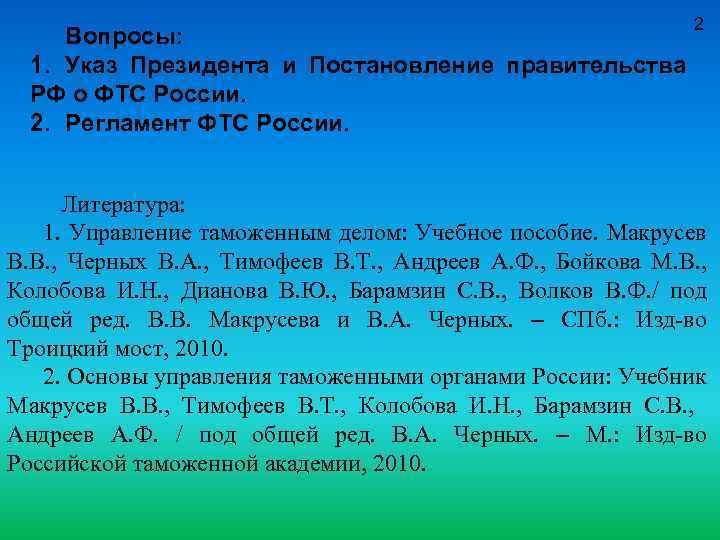 2

Вопросы:
1. Указ Президента и Постановление правительства РФ о ФТС России.
2. Регламент ФТС России.

Литература:
1. Управление таможенным делом: Учебное пособие. Макрусев В.В., Черных В.А., Тимофеев В.Т., Андреев А.Ф., Бойкова М.В., Колобова И.Н., Дианова В.Ю., Барамзин С.В., Волков В.Ф./ под общей ред. В.В. Макрусева и В.А. Черных. – СПб.: Изд-во Троицкий мост, 2010.
2. Основы управления таможенными органами России: Учебник Макрусев В.В., Тимофеев В.Т., Колобова И.Н., Барамзин С.В., Андреев А.Ф. / под общей ред. В.А. Черных. – М.: Изд-во Российской таможенной академии, 2010.